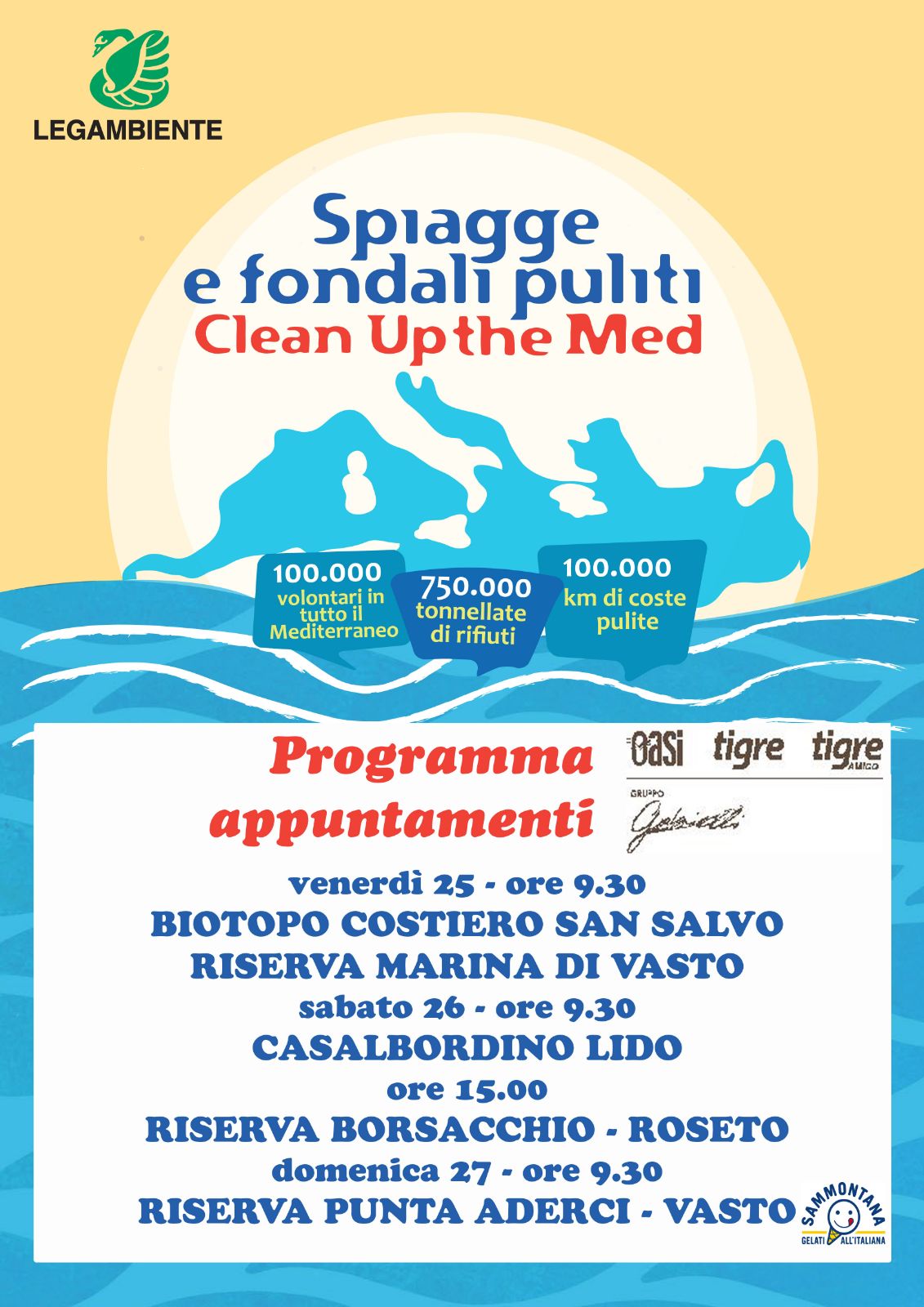 LEGAMBIENTE

Spiagge e fondali puliti

Clean Up the Med

100.000 volontari in tutto il Mediterraneo

750.000 tonnellate di rifiuti

100.000 km di coste pulite

Programma appuntamenti

oasi tigre tigre AMICO

GRUPPO Gabrielli

venerdì 25 - ore 9.30

BIOTOPO COSTIERO SAN SALVO

RISERVA MARINA DI VASTO

sabato 26 - ore 9.30

CASALBORDINO LIDO

ore 15.00

RISERVA BORSACCHIO - ROSETO

domenica 27 - ore 9.30

RISERVA PUNTA ADERCI - VASTO

SAMMONTANA GELATI ALL'ITALIANA